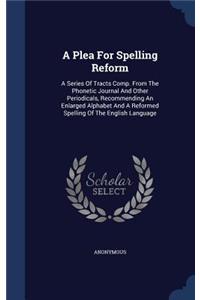 A Plea For Spelling Reform

A Series Of Tracts Comp. From The Phonetic Journal And Other Periodicals, Recommending An Enlarged Alphabet And A Reformed Spelling Of The English Language

Scholar SELECT

ANONYMOUS